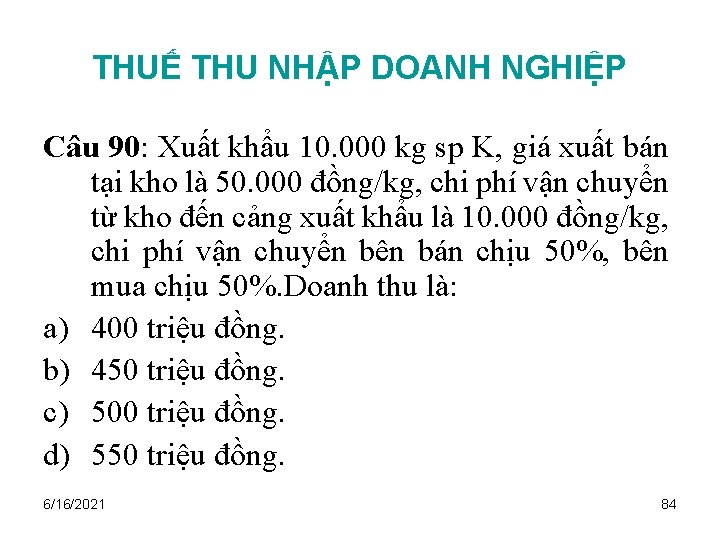 THUẾ THU NHẬP DOANH NGHIỆP

Câu 90: Xuất khẩu 10.000 kg sp K, giá xuất bán tại kho là 50.000 đồng/kg, chi phí vận chuyển từ kho đến cảng xuất khẩu là 10.000 đồng/kg, chi phí vận chuyển bên bán chịu 50%, bên mua chịu 50%.Doanh thu là:

a) 400 triệu đồng.
b) 450 triệu đồng.
c) 500 triệu đồng.
d) 550 triệu đồng.

6/16/2021

84